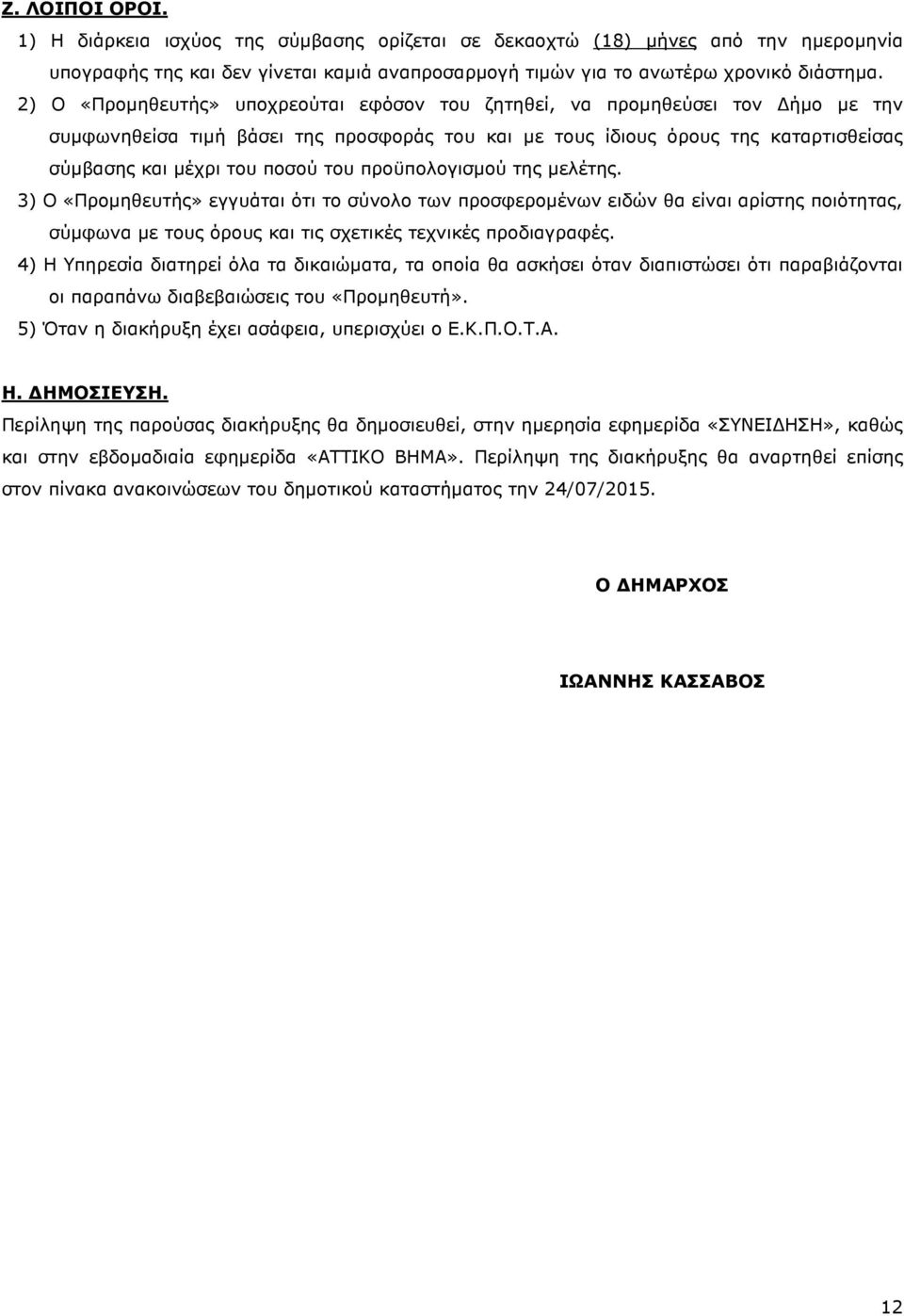 Ζ. ΛΟΙΠΟΙ ΟΡΟΙ.

1) Η διάρκεια ισχύος της σύμβασης ορίζεται σε δεκαοχτώ (18) μήνες από την ημερομηνία υπογραφής της και δεν γίνεται καμιά αναπροσαρμογή τιμών για το ανωτέρω χρονικό διάστημα.

2) Ο «Προμηθευτής» υποχρεούται εφόσον του ζητηθεί, να προμηθεύσει τον Δήμο με την συμφωνηθείσα τιμή βάσει της προσφοράς του και με τους ίδιους όρους της καταρτισθείσας σύμβασης και μέχρι του ποσού του προϋπολογισμού της μελέτης.

3) Ο «Προμηθευτής» εγγυάται ότι το σύνολο των προσφερομένων ειδών θα είναι αρίστης ποιότητας, σύμφωνα με τους όρους και τις σχετικές τεχνικές προδιαγραφές.

4) Η Υπηρεσία διατηρεί όλα τα δικαιώματα, τα οποία θα ασκήσει όταν διαπιστώσει ότι παραβιάζονται οι παραπάνω διαβεβαιώσεις του «Προμηθευτή».

5) Όταν η διακήρυξη έχει ασάφεια, υπερισχύει ο Ε.Κ.Π.Ο.Τ.Α.

Η. ΔΗΜΟΣΙΕΥΣΗ.

Περίληψη της παρούσας διακήρυξης θα δημοσιευθεί, στην ημερησία εφημερίδα «ΣΥΝΕΙΔΗΣΗ», καθώς και στην εβδομαδιαία εφημερίδα «ΑΤΤΙΚΟ ΒΗΜΑ». Περίληψη της διακήρυξης θα αναρτηθεί επίσης στον πίνακα ανακοινώσεων του δημοτικού καταστήματος την 24/07/2015.

Ο ΔΗΜΑΡΧΟΣ

ΙΩΑΝΝΗΣ ΚΑΣΣΑΒΟΣ

12